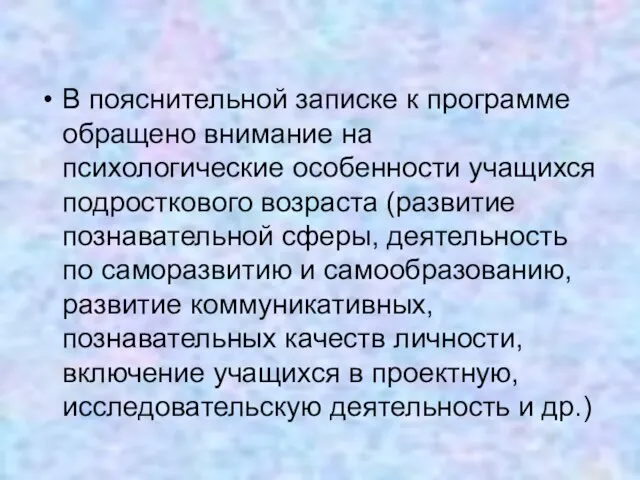 • В пояснительной записке к программе обращено внимание на психологические особенности учащихся подросткового возраста (развитие познавательной сферы, деятельность по саморазвитию и самообразованию, развитие коммуникативных, познавательных качеств личности, включение учащихся в проектную, исследовательскую деятельность и др.)